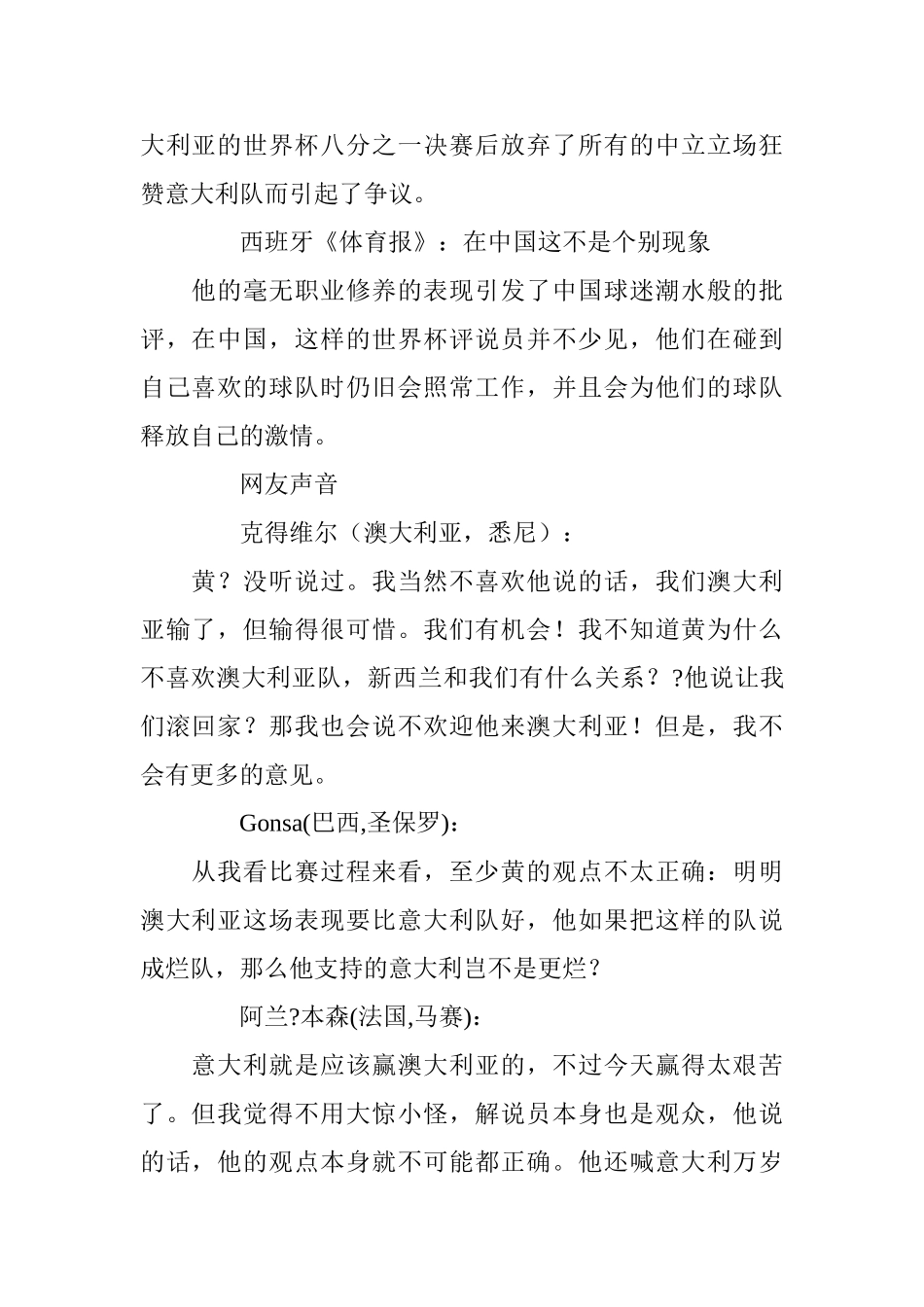 大利亚的世界杯八分之一决赛后放弃了所有的中立立场狂赞意大利队而引起了争议。

西班牙《体育报》：在中国这不是个别现象

他的毫无职业修养的表现引发了中国球迷潮水般的批评，在中国，这样的世界杯评说员并不少见，他们在碰到自己喜欢的球队时仍旧会照常工作，并且会为他们的球队释放自己的激情。

网友声音

克得维尔（澳大利亚，悉尼）：

黄？没听说过。我当然不喜欢他说的话，我们澳大利亚输了，但输得很可惜。我们有机会！我不知道黄为什么不喜欢澳大利亚队，新西兰和我们有什么关系？?他说让我们滚回家？那我也会说不欢迎他来澳大利亚！但是，我不会有更多的意见。

Gonsa(巴西,圣保罗):

从我看比赛过程来看，至少黄的观点不太正确：明明澳大利亚这场表现要比意大利队好，他如果把这样的队说成烂队，那么他支持的意大利岂不是更烂？

阿兰?本森(法国,马赛):

意大利就是应该赢澳大利亚的，不过今天赢得太艰苦了。但我觉得不用大惊小怪，解说员本身也是观众，他说的话，他的观点本身就不可能都正确。他还喊意大利万岁